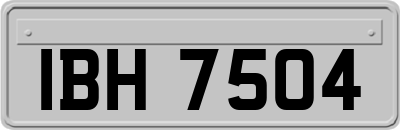 IBH 7504